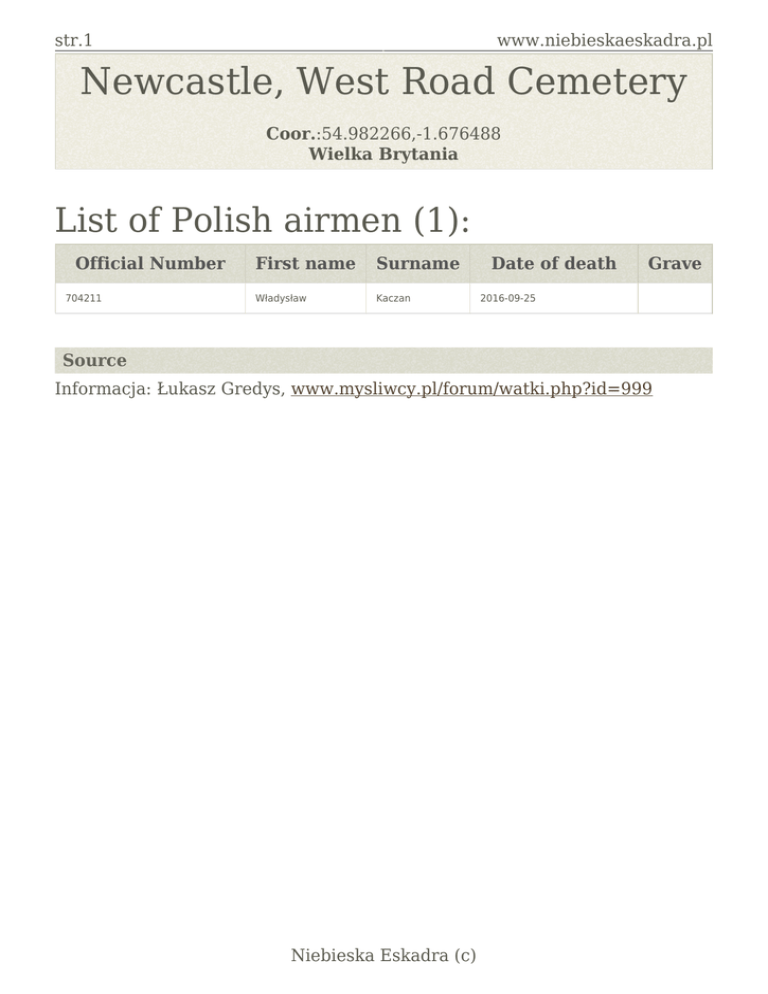 str.1 www.niebieskaeskadra.pl

Newcastle, West Road Cemetery

Coor.:54.982266,-1.676488
Wielka Brytania

List of Polish airmen (1):

| Official Number | First name | Surname | Date of death | Grave |
|---|---|---|---|---|
| 704211 | Władysław | Kaczan | 2016-09-25 | |

Source

Informacja: Łukasz Gredys, www.mysliwcy.pl/forum/watki.php?id=999

Niebieska Eskadra (c)